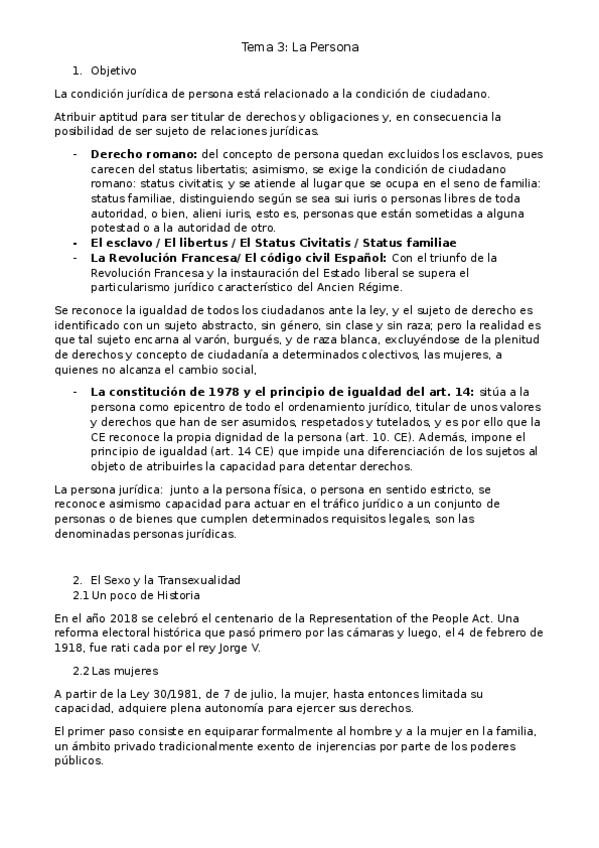 Tema 3: La Persona

1. Objetivo

La condición jurídica de persona está relacionado a la condición de ciudadano.

Atribuir aptitud para ser titular de derechos y obligaciones y, en consecuencia la posibilidad de ser sujeto de relaciones jurídicas.

- **Derecho romano:** del concepto de persona quedan excluidos los esclavos, pues carecen del status libertatis; asimismo, se exige la condición de ciudadano romano: status civitatis; y se atiende al lugar que se ocupa en el seno de familia: status familiae, distinguiendo según se sea sui iuris o personas libres de toda autoridad, o bien, alieni iuris, esto es, personas que están sometidas a alguna potestad o a la autoridad de otro.
- **El esclavo / El libertus / El Status Civitatis / Status familiae**
- **La Revolución Francesa/ El código civil Español:** Con el triunfo de la Revolución Francesa y la instauración del Estado liberal se supera el particularismo jurídico característico del Ancien Régime.

Se reconoce la igualdad de todos los ciudadanos ante la ley, y el sujeto de derecho es identificado con un sujeto abstracto, sin género, sin clase y sin raza; pero la realidad es que tal sujeto encarna al varón, burgués, y de raza blanca, excluyéndose de la plenitud de derechos y concepto de ciudadanía a determinados colectivos, las mujeres, a quienes no alcanza el cambio social,

- **La constitución de 1978 y el principio de igualdad del art. 14:** sitúa a la persona como epicentro de todo el ordenamiento jurídico, titular de unos valores y derechos que han de ser asumidos, respetados y tutelados, y es por ello que la CE reconoce la propia dignidad de la persona (art. 10. CE). Además, impone el principio de igualdad (art. 14 CE) que impide una diferenciación de los sujetos al objeto de atribuirles la capacidad para detentar derechos.

La persona jurídica: junto a la persona física, o persona en sentido estricto, se reconoce asimismo capacidad para actuar en el tráfico jurídico a un conjunto de personas o de bienes que cumplen determinados requisitos legales, son las denominadas personas jurídicas.

2. El Sexo y la Transexualidad
2.1 Un poco de Historia

En el año 2018 se celebró el centenario de la Representation of the People Act. Una reforma electoral histórica que pasó primero por las cámaras y luego, el 4 de febrero de 1918, fue rati cada por el rey Jorge V.

2.2 Las mujeres

A partir de la Ley 30/1981, de 7 de julio, la mujer, hasta entonces limitada su capacidad, adquiere plena autonomía para ejercer sus derechos.

El primer paso consiste en equiparar formalmente al hombre y a la mujer en la familia, un ámbito privado tradicionalmente exento de injerencias por parte de los poderes públicos.